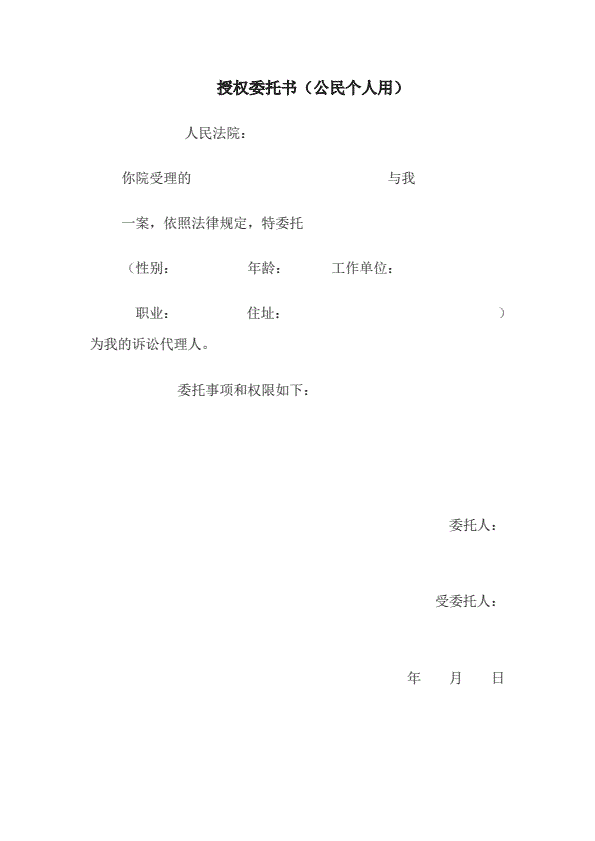 授权委托书（公民个人用）

人民法院：

你院受理的 与我

一案，依照法律规定，特委托

（性别： 年龄： 工作单位：

职业： 住址： ）

为我的诉讼代理人。

委托事项和权限如下：

委托人：

受委托人：

年 月 日